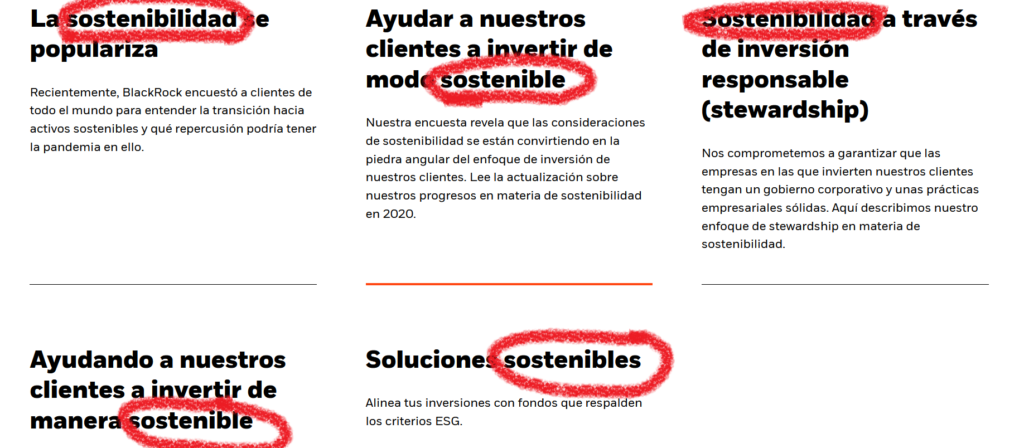 La sostenibilidad se populariza

Recientemente, BlackRock encuestó a clientes de todo el mundo para entender la transición hacia activos sostenibles y qué repercusión podría tener la pandemia en ello.

Ayudar a nuestros clientes a invertir de modo sostenible

Nuestra encuesta revela que las consideraciones de sostenibilidad se están convirtiendo en la piedra angular del enfoque de inversión de nuestros clientes. Lee la actualización sobre nuestros progresos en materia de sostenibilidad en 2020.

Sostenibilidad a través de inversión responsable (stewardship)

Nos comprometemos a garantizar que las empresas en las que invierten nuestros clientes tengan un gobierno corporativo y unas prácticas empresariales sólidas. Aquí describimos nuestro enfoque de stewardship en materia de sostenibilidad.

Ayudando a nuestros clientes a invertir de manera sostenible

Soluciones sostenibles

Alinea tus inversiones con fondos que respalden los criterios ESG.